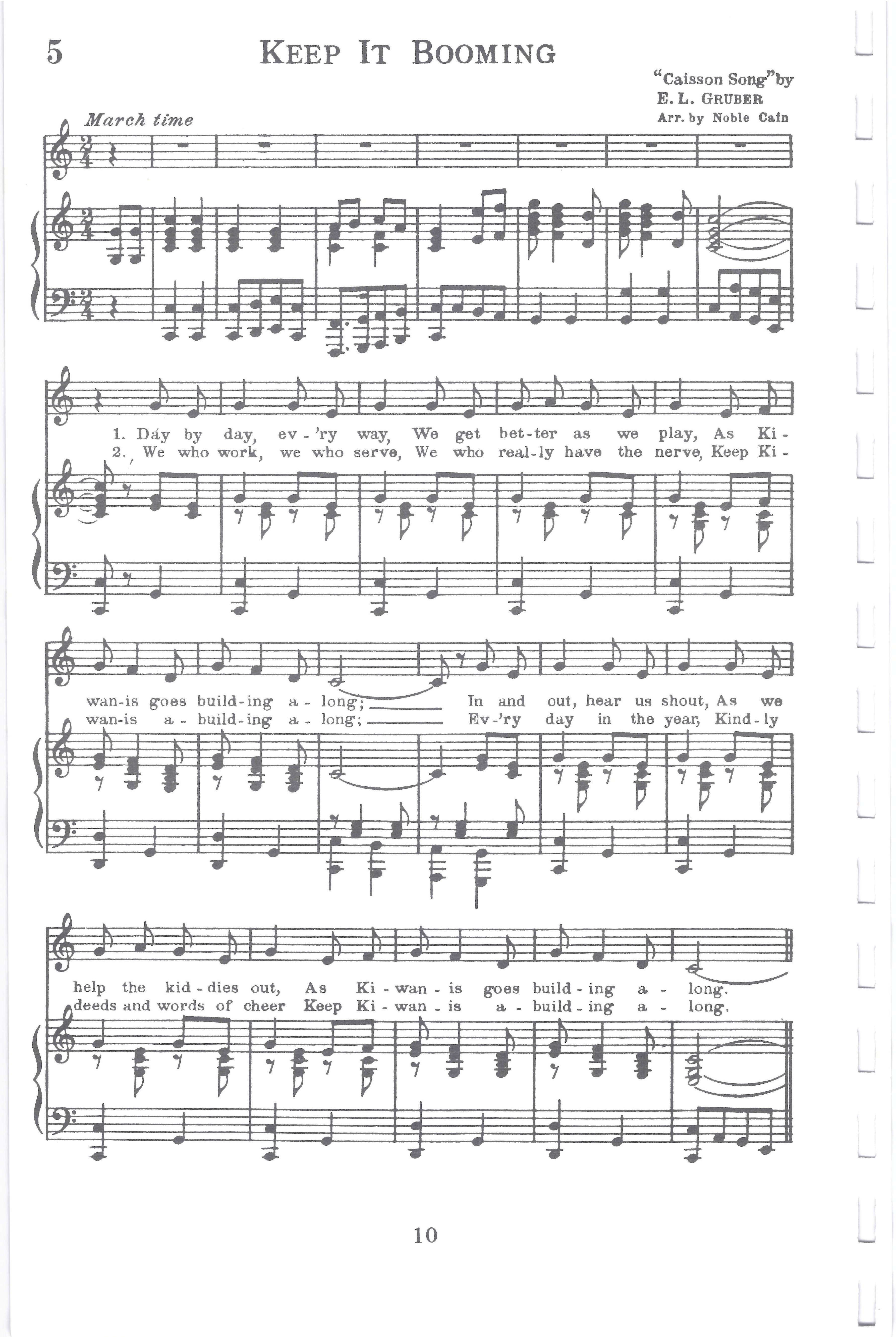 5

KEEP IT BOOMING

"Caisson Song" by
E. L. GRUBER
Arr. by Noble Cain

March time

1. Day by day, ev-'ry way, We get bet-ter as we play, As Ki-
2. We who work, we who serve, We who real-ly have the nerve, Keep Ki-

wan-is goes build-ing a-long; In and out, hear us shout, As we
wan-is a-build-ing a-long; Ev-'ry day in the year, Kind-ly

help the kid-dies out, As Ki-wan-is goes build-ing a-long.
deeds and words of cheer Keep Ki-wan-is a-build-ing a-long.

10